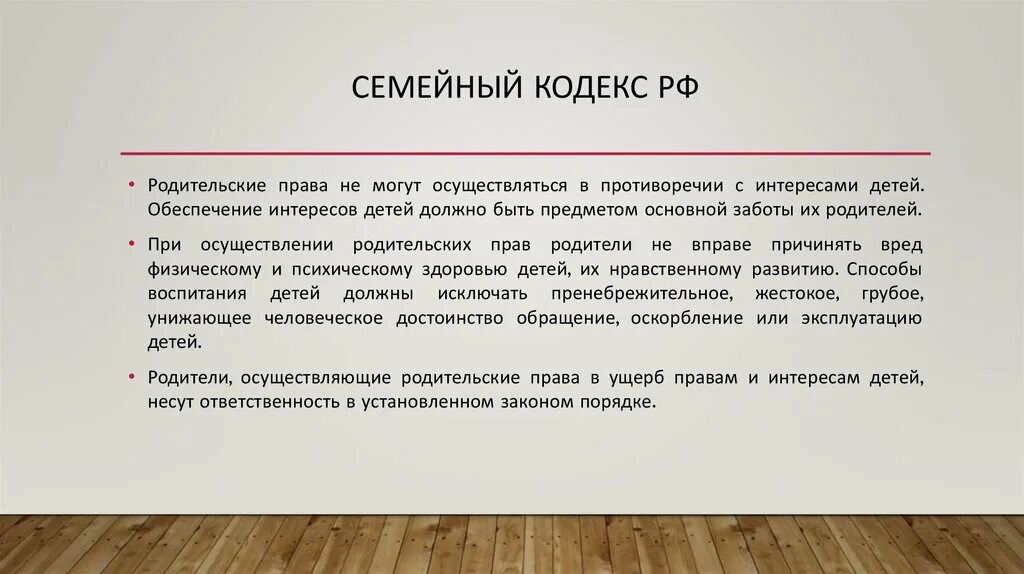 СЕМЕЙНЫЙ КОДЕКС РФ

• Родительские права не могут осуществляться в противоречии с интересами детей. Обеспечение интересов детей должно быть предметом основной заботы их родителей.

• При осуществлении родительских прав родители не вправе причинять вред физическому и психическому здоровью детей, их нравственному развитию. Способы воспитания детей должны исключать пренебрежительное, жестокое, грубое, унижающее человеческое достоинство обращение, оскорбление или эксплуатацию детей.

• Родители, осуществляющие родительские права в ущерб правам и интересам детей, несут ответственность в установленном законом порядке.